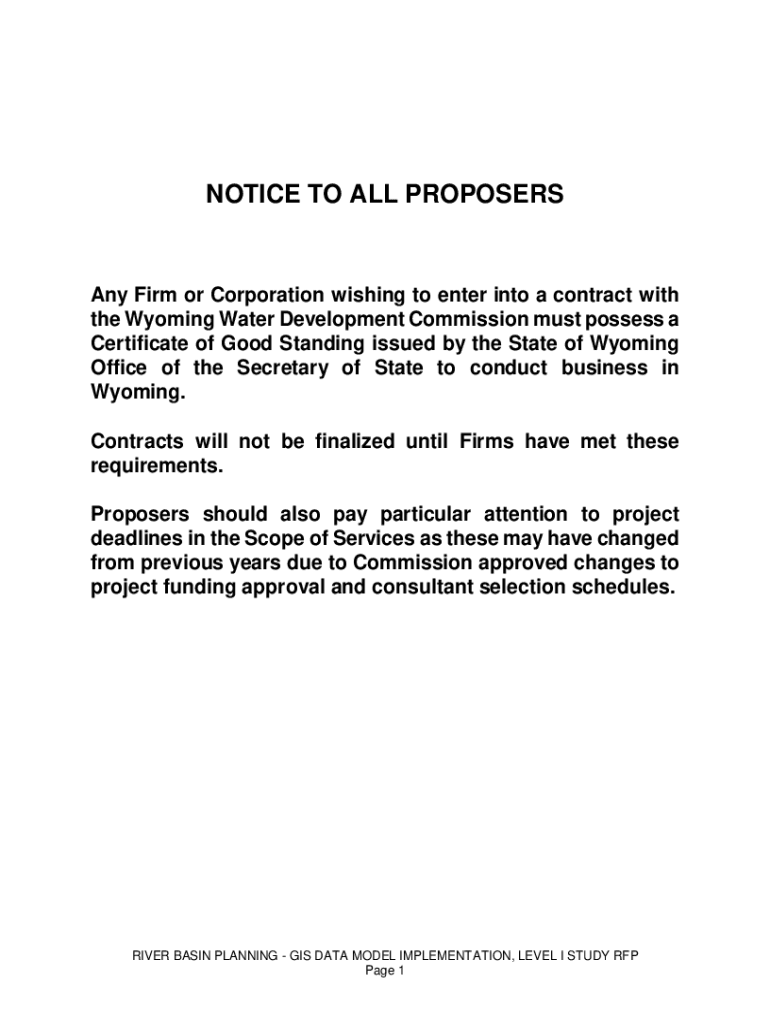 NOTICE TO ALL PROPOSERS

Any Firm or Corporation wishing to enter into a contract with the Wyoming Water Development Commission must possess a Certificate of Good Standing issued by the State of Wyoming Office of the Secretary of State to conduct business in Wyoming.

Contracts will not be finalized until Firms have met these requirements.

Proposers should also pay particular attention to project deadlines in the Scope of Services as these may have changed from previous years due to Commission approved changes to project funding approval and consultant selection schedules.

RIVER BASIN PLANNING - GIS DATA MODEL IMPLEMENTATION, LEVEL I STUDY RFP
Page 1